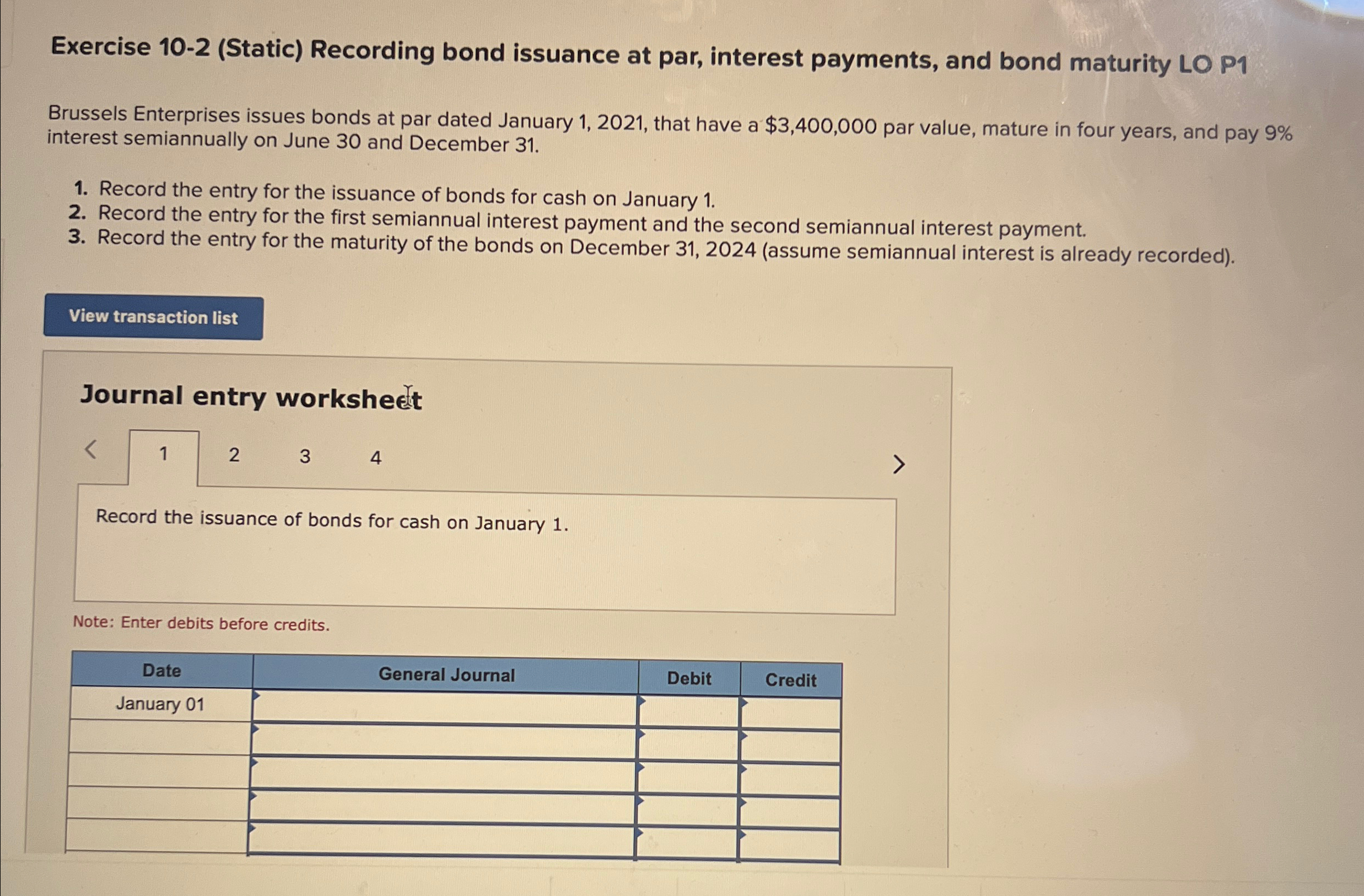 Exercise 10-2 (Static) Recording bond issuance at par, interest payments, and bond maturity LO P1

Brussels Enterprises issues bonds at par dated January 1, 2021, that have a $3,400,000 par value, mature in four years, and pay 9% interest semiannually on June 30 and December 31.

1. Record the entry for the issuance of bonds for cash on January 1.
2. Record the entry for the first semiannual interest payment and the second semiannual interest payment.
3. Record the entry for the maturity of the bonds on December 31, 2024 (assume semiannual interest is already recorded).

View transaction list

Journal entry worksheet

< 1 2 3 4 >

Record the issuance of bonds for cash on January 1.

Note: Enter debits before credits.

| Date | General Journal | Debit | Credit |
|---|---|---|---|
| January 01 | | | |
| | | | |
| | | | |
| | | | |
| | | | |